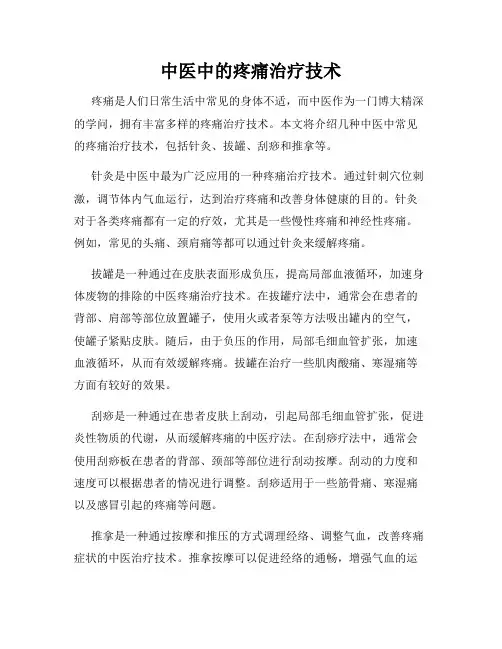 中医中的疼痛治疗技术

疼痛是人们日常生活中常见的身体不适，而中医作为一门博大精深的学问，拥有丰富多样的疼痛治疗技术。本文将介绍几种中医中常见的疼痛治疗技术，包括针灸、拔罐、刮痧和推拿等。

针灸是中医中最为广泛应用的一种疼痛治疗技术。通过针刺穴位刺激，调节体内气血运行，达到治疗疼痛和改善身体健康的目的。针灸对于各类疼痛都有一定的疗效，尤其是一些慢性疼痛和神经性疼痛。例如，常见的头痛、颈肩痛等都可以通过针灸来缓解疼痛。

拔罐是一种通过在皮肤表面形成负压，提高局部血液循环，加速身体废物的排除的中医疼痛治疗技术。在拔罐疗法中，通常会在患者的背部、肩部等部位放置罐子，使用火或者泵等方法吸出罐内的空气，使罐子紧贴皮肤。随后，由于负压的作用，局部毛细血管扩张，加速血液循环，从而有效缓解疼痛。拔罐在治疗一些肌肉酸痛、寒湿痛等方面有较好的效果。

刮痧是一种通过在患者皮肤上刮动，引起局部毛细血管扩张，促进炎性物质的代谢，从而缓解疼痛的中医疗法。在刮痧疗法中，通常会使用刮痧板在患者的背部、颈部等部位进行刮动按摩。刮动的力度和速度可以根据患者的情况进行调整。刮痧适用于一些筋骨痛、寒湿痛以及感冒引起的疼痛等问题。

推拿是一种通过按摩和推压的方式调理经络、调整气血，改善疼痛症状的中医治疗技术。推拿按摩可以促进经络的通畅，增强气血的运